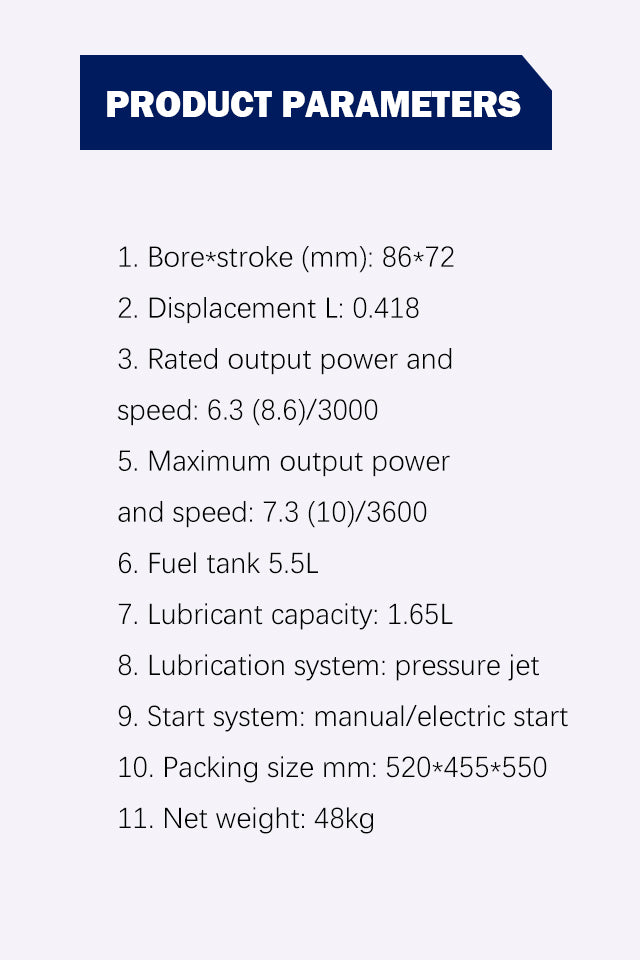 PRODUCT PARAMETERS

1. Bore*stroke (mm): 86*72
2. Displacement L: 0.418
3. Rated output power and speed: 6.3 (8.6)/3000
5. Maximum output power and speed: 7.3 (10)/3600
6. Fuel tank 5.5L
7. Lubricant capacity: 1.65L
8. Lubrication system: pressure jet
9. Start system: manual/electric start
10. Packing size mm: 520*455*550
11. Net weight: 48kg